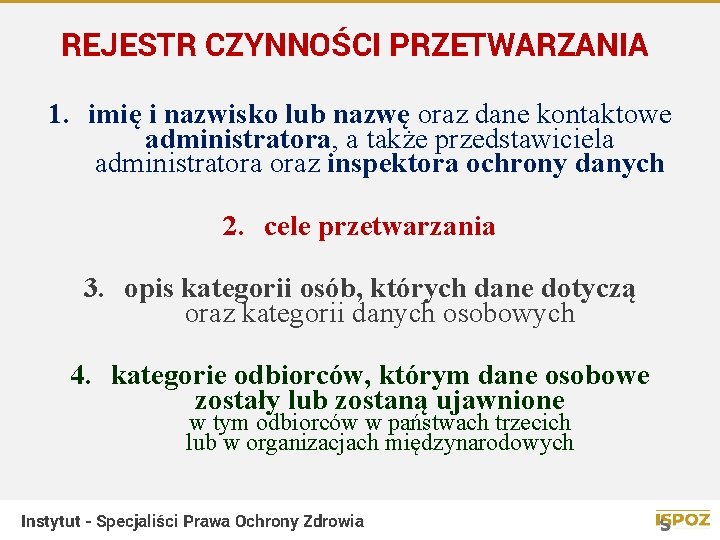 REJESTR CZYNNOŚCI PRZETWARZANIA

1. imię i nazwisko lub nazwę oraz dane kontaktowe administratora, a także przedstawiciela administratora oraz inspektora ochrony danych

2. cele przetwarzania

3. opis kategorii osób, których dane dotyczą oraz kategorii danych osobowych

4. kategorie odbiorców, którym dane osobowe zostały lub zostaną ujawnione w tym odbiorców w państwach trzecich lub w organizacjach międzynarodowych

Instytut - Specjaliści Prawa Ochrony Zdrowia

ISPOZ 5